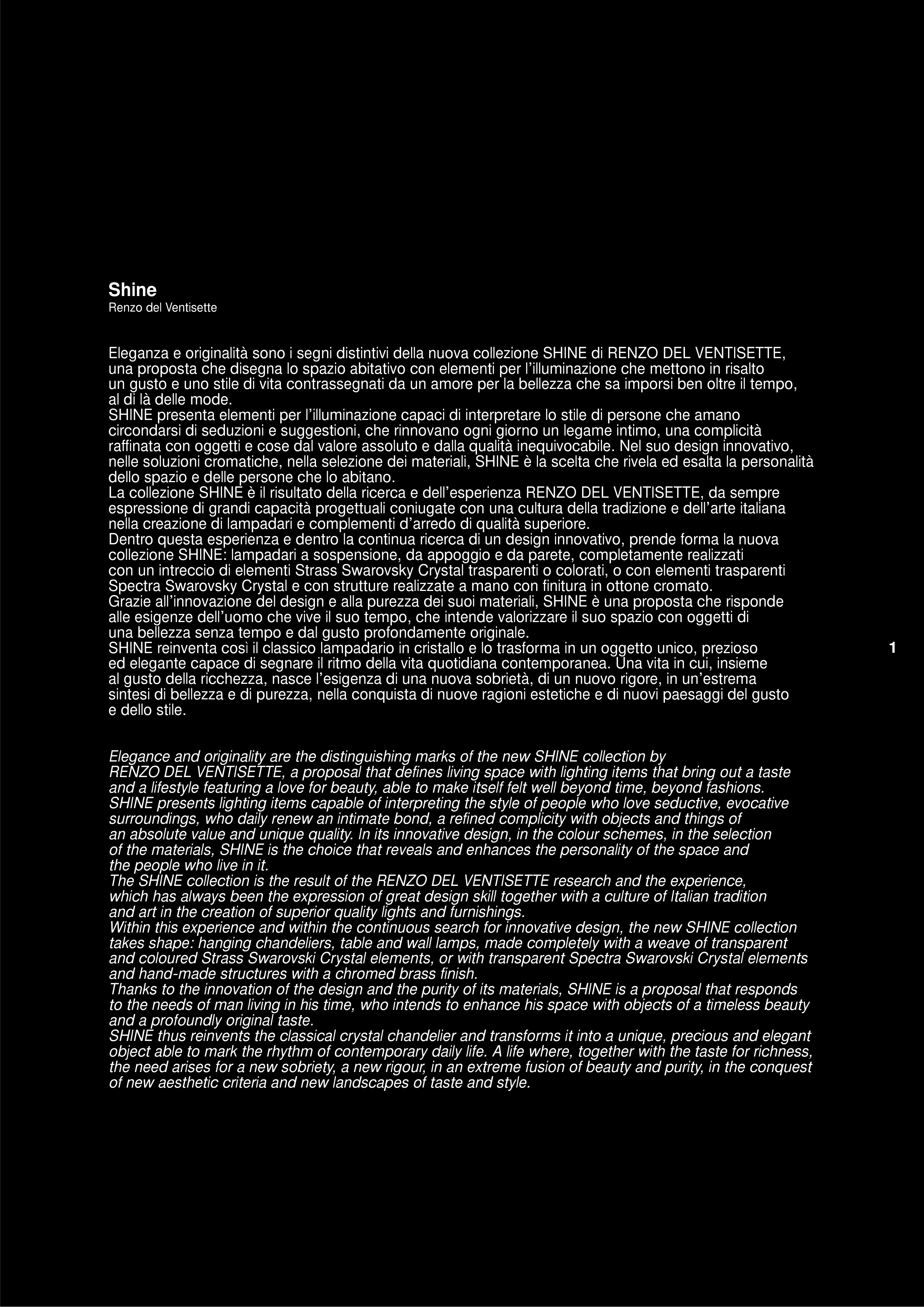 Shine
Renzo del Ventisette

Eleganza e originalità sono i segni distintivi della nuova collezione SHINE di RENZO DEL VENTISETTE, una proposta che disegna lo spazio abitativo con elementi per l'illuminazione che mettono in risalto un gusto e uno stile di vita contrassegnati da un amore per la bellezza che sa imporsi ben oltre il tempo, al di là delle mode.
SHINE presenta elementi per l'illuminazione capaci di interpretare lo stile di persone che amano circondarsi di seduzioni e suggestioni, che rinnovano ogni giorno un legame intimo, una complicità raffinata con oggetti e cose dal valore assoluto e dalla qualità inequivocabile. Nel suo design innovativo, nelle soluzioni cromatiche, nella selezione dei materiali, SHINE è la scelta che rivela ed esalta la personalità dello spazio e delle persone che lo abitano.
La collezione SHINE è il risultato della ricerca e dell'esperienza RENZO DEL VENTISETTE, da sempre espressione di grandi capacità progettuali coniugate con una cultura della tradizione e dell'arte italiana nella creazione di lampadari e complementi d'arredo di qualità superiore.
Dentro questa esperienza e dentro la continua ricerca di un design innovativo, prende forma la nuova collezione SHINE: lampadari a sospensione, da appoggio e da parete, completamente realizzati con un intreccio di elementi Strass Swarovsky Crystal trasparenti o colorati, o con elementi trasparenti Spectra Swarovsky Crystal e con strutture realizzate a mano con finitura in ottone cromato.
Grazie all'innovazione del design e alla purezza dei suoi materiali, SHINE è una proposta che risponde alle esigenze dell'uomo che vive il suo tempo, che intende valorizzare il suo spazio con oggetti di una bellezza senza tempo e dal gusto profondamente originale.
SHINE reinventa così il classico lampadario in cristallo e lo trasforma in un oggetto unico, prezioso ed elegante capace di segnare il ritmo della vita quotidiana contemporanea. Una vita in cui, insieme al gusto della ricchezza, nasce l'esigenza di una nuova sobrietà, di un nuovo rigore, in un'estrema sintesi di bellezza e di purezza, nella conquista di nuove ragioni estetiche e di nuovi paesaggi del gusto e dello stile.

1

Elegance and originality are the distinguishing marks of the new SHINE collection by RENZO DEL VENTISETTE, a proposal that defines living space with lighting items that bring out a taste and a lifestyle featuring a love for beauty, able to make itself felt well beyond time, beyond fashions.
SHINE presents lighting items capable of interpreting the style of people who love seductive, evocative surroundings, who daily renew an intimate bond, a refined complicity with objects and things of an absolute value and unique quality. In its innovative design, in the colour schemes, in the selection of the materials, SHINE is the choice that reveals and enhances the personality of the space and the people who live in it.
The SHINE collection is the result of the RENZO DEL VENTISETTE research and the experience, which has always been the expression of great design skill together with a culture of Italian tradition and art in the creation of superior quality lights and furnishings.
Within this experience and within the continuous search for innovative design, the new SHINE collection takes shape: hanging chandeliers, table and wall lamps, made completely with a weave of transparent and coloured Strass Swarovski Crystal elements, or with transparent Spectra Swarovski Crystal elements and hand-made structures with a chromed brass finish.
Thanks to the innovation of the design and the purity of its materials, SHINE is a proposal that responds to the needs of man living in his time, who intends to enhance his space with objects of a timeless beauty and a profoundly original taste.
SHINE thus reinvents the classical crystal chandelier and transforms it into a unique, precious and elegant object able to mark the rhythm of contemporary daily life. A life where, together with the taste for richness, the need arises for a new sobriety, a new rigour, in an extreme fusion of beauty and purity, in the conquest of new aesthetic criteria and new landscapes of taste and style.